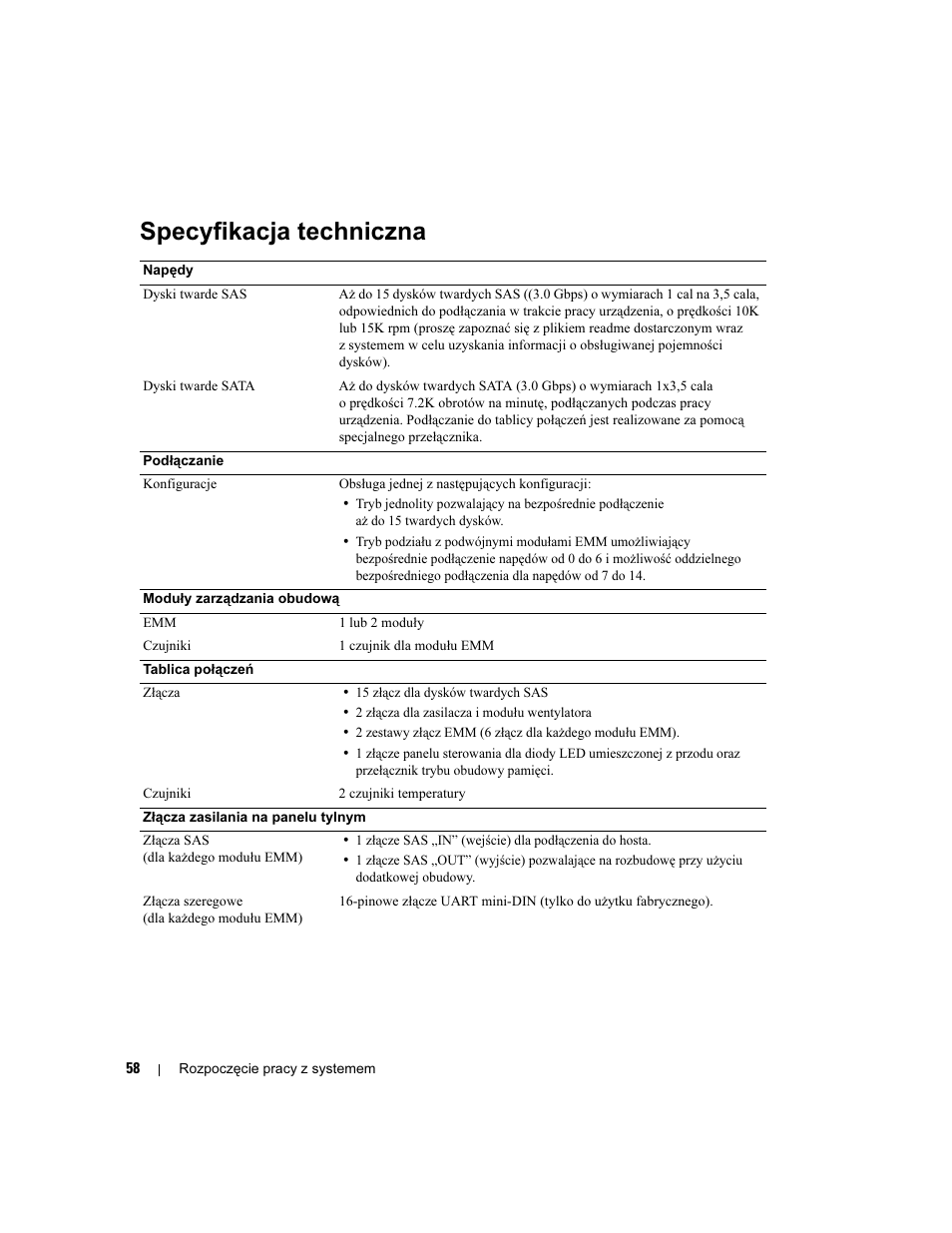 Specyfikacja techniczna

| Napędy | |
|---|---|
| Dyski twarde SAS | Aż do 15 dysków twardych SAS ((3.0 Gbps) o wymiarach 1 cal na 3,5 cala, odpowiednich do podłączania w trakcie pracy urządzenia, o prędkości 10K lub 15K rpm (proszę zapoznać się z plikiem readme dostarczonym wraz z systemem w celu uzyskania informacji o obsługiwanej pojemności dysków). |
| Dyski twarde SATA | Aż do dysków twardych SATA (3.0 Gbps) o wymiarach 1x3,5 cala o prędkości 7.2K obrotów na minutę, podłączanych podczas pracy urządzenia. Podłączanie do tablicy połączeń jest realizowane za pomocą specjalnego przełącznika. |
| **Podłączanie** | |
| Konfiguracje | Obsługa jednej z następujących konfiguracji: • Tryb jednolity pozwalający na bezpośrednie podłączenie aż do 15 twardych dysków. • Tryb podziału z podwójnymi modułami EMM umożliwiający bezpośrednie podłączenie napędów od 0 do 6 i możliwość oddzielnego bezpośredniego podłączenia dla napędów od 7 do 14. |
| **Moduły zarządzania obudową** | |
| EMM | 1 lub 2 moduły |
| Czujniki | 1 czujnik dla modułu EMM |
| **Tablica połączeń** | |
| Złącza | • 15 złącz dla dysków twardych SAS • 2 złącza dla zasilacza i modułu wentylatora • 2 zestawy złącz EMM (6 złącz dla każdego modułu EMM). • 1 złącze panelu sterowania dla diody LED umieszczonej z przodu oraz przełącznik trybu obudowy pamięci. |
| Czujniki | 2 czujniki temperatury |
| **Złącza zasilania na panelu tylnym** | |
| Złącza SAS (dla każdego modułu EMM) | • 1 złącze SAS „IN” (wejście) dla podłączenia do hosta. • 1 złącze SAS „OUT” (wyjście) pozwalające na rozbudowę przy użyciu dodatkowej obudowy. |
| Złącza szeregowe (dla każdego modułu EMM) | 16-pinowe złącze UART mini-DIN (tylko do użytku fabrycznego). |

58 | Rozpoczęcie pracy z systemem